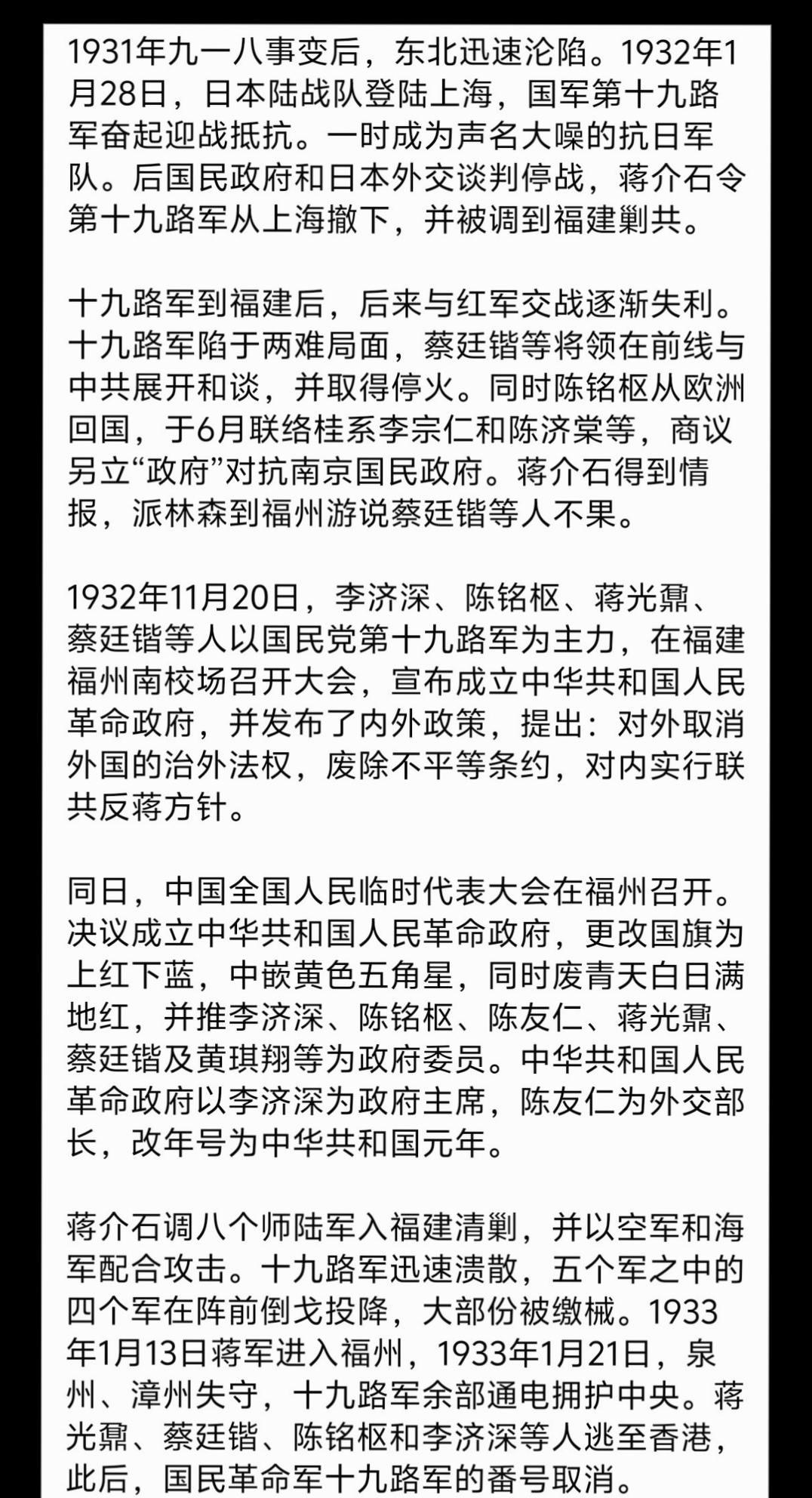 1931年九一八事变后，东北迅速沦陷。1932年1月28日，日本陆战队登陆上海，国军第十九路军奋起迎战抵抗。一时成为声名大噪的抗日军队。后国民政府和日本外交谈判停战，蒋介石令第十九路军从上海撤下，并被调到福建剿共。

十九路军到福建后，后来与红军交战逐渐失利。十九路军陷于两难局面，蔡廷锴等将领在前线与中共展开和谈，并取得停火。同时陈铭枢从欧洲回国，于6月联络桂系李宗仁和陈济棠等，商议另立“政府”对抗南京国民政府。蒋介石得到情报，派林森到福州游说蔡廷锴等人不果。

1932年11月20日，李济深、陈铭枢、蒋光鼐、蔡廷锴等人以国民党第十九路军为主力，在福建福州南校场召开大会，宣布成立中华共和国人民革命政府，并发布了内外政策，提出：对外取消外国的治外法权，废除不平等条约，对内实行联共反蒋方针。

同日，中国全国人民临时代表大会在福州召开。决议成立中华共和国人民革命政府，更改国旗为上红下蓝，中嵌黄色五角星，同时废青天白日满地红，并推李济深、陈铭枢、陈友仁、蒋光鼐、蔡廷锴及黄琪翔等为政府委员。中华共和国人民革命政府以李济深为政府主席，陈友仁为外交部长，改年号为中华共和国元年。

蒋介石调八个师陆军入福建清剿，并以空军和海军配合攻击。十九路军迅速溃散，五个军之中的四个军在阵前倒戈投降，大部份被缴械。1933年1月13日蒋军进入福州，1933年1月21日，泉州、漳州失守，十九路军余部通电拥护中央。蒋光鼐、蔡廷锴、陈铭枢和李济深等人逃至香港，此后，国民革命军十九路军的番号取消。